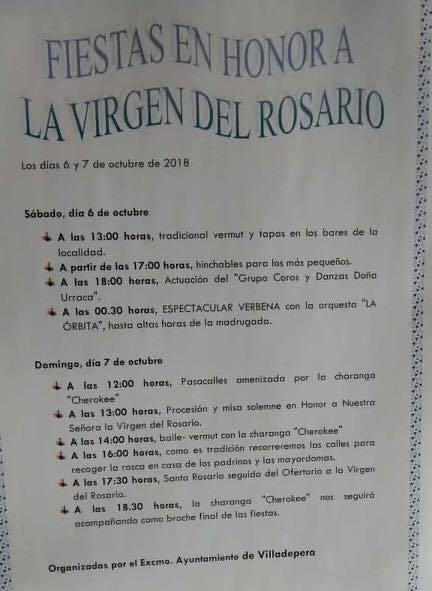 FIESTAS EN HONOR A LA VIRGEN DEL ROSARIO

Los días 6 y 7 de octubre de 2018

Sábado, día 6 de octubre

A las 13:00 horas, tradicional vermut y tapas en los bares de la localidad.

A partir de las 17:00 horas, hinchables para los más pequeños.

A las 18:00 horas, Actuación del "Grupo Coros y Danzas Doña Urraca".

A las 00.30 horas, ESPECTACULAR VERBENA con la orquesta "LA ÓRBITA", hasta altas horas de la madrugada.

Domingo, día 7 de octubre

A las 12:00 horas, Pasacalles amenizada por la charanga "Cherokee"

A las 13:00 horas, Procesión y misa solemne en Honor a Nuestra Señora la Virgen del Rosario.

A las 14:00 horas, baile- vermut con la charanga "Cherokee"

A las 16:00 horas, como es tradición recorreremos las calles para recoger la rosca en casa de los padrinos y las mayordomas.

A las 17:30 horas, Santo Rosario seguido del Ofertorio a la Virgen del Rosario.

A las 18.30 horas, la charanga "Cherokee" nos seguirá acompañando como broche final de las fiestas.

Organizadas por el Excmo. Ayuntamiento de Villadepera